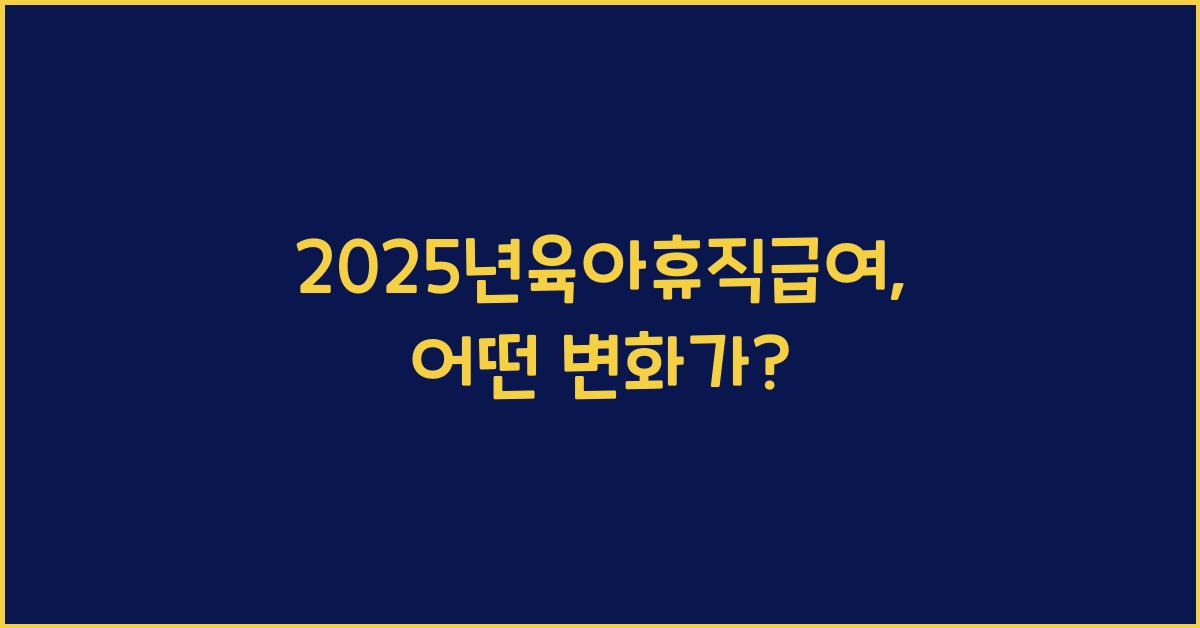 2025년육아휴직급여,
어떤 변화가?